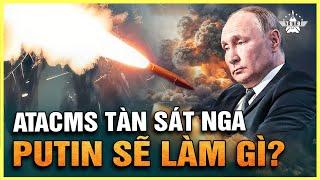 ATACMS TÀN SÁT NGA
PUTIN SẼ LÀM GÌ?